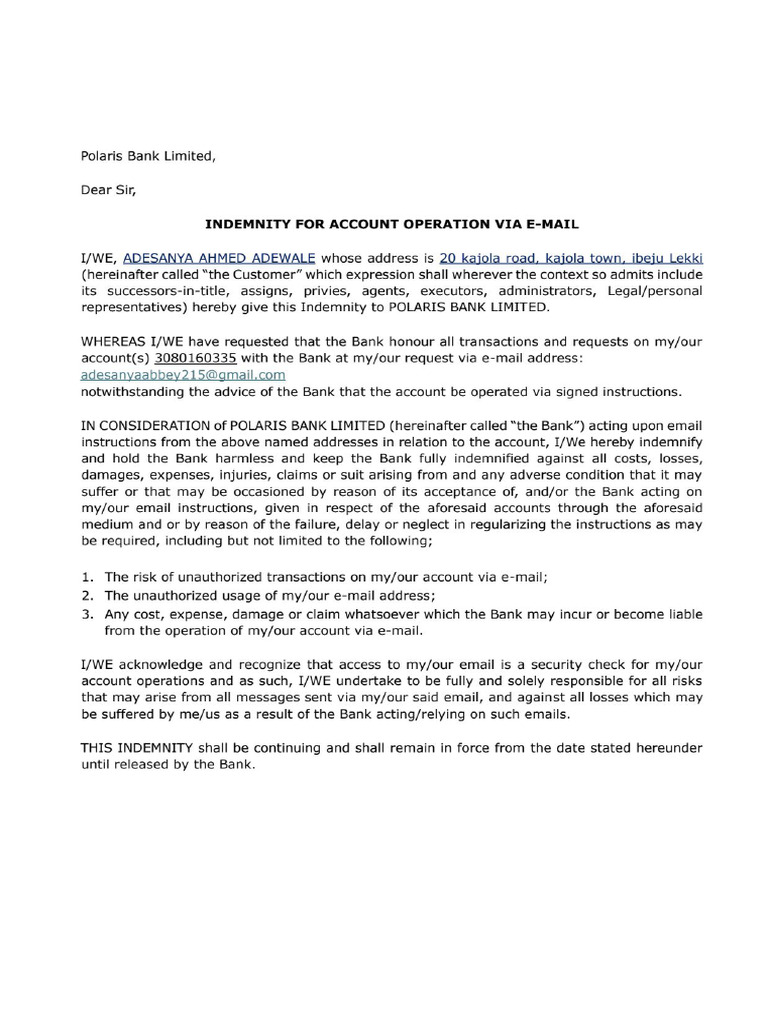 Polaris Bank Limited,

Dear Sir,

INDEMNITY FOR ACCOUNT OPERATION VIA E-MAIL

I/WE, ADESANYA AHMED ADEWALE whose address is 20 kajola road, kajola town, ibeju Lekki (hereinafter called "the Customer" which expression shall wherever the context so admits include its successors-in-title, assigns, privies, agents, executors, administrators, Legal/personal representatives) hereby give this Indemnity to POLARIS BANK LIMITED.

WHEREAS I/WE have requested that the Bank honour all transactions and requests on my/our account(s) 3080160335 with the Bank at my/our request via e-mail address: adesanyaabbey215@gmail.com
notwithstanding the advice of the Bank that the account be operated via signed instructions.

IN CONSIDERATION of POLARIS BANK LIMITED (hereinafter called "the Bank") acting upon email instructions from the above named addresses in relation to the account, I/We hereby indemnify and hold the Bank harmless and keep the Bank fully indemnified against all costs, losses, damages, expenses, injuries, claims or suit arising from and any adverse condition that it may suffer or that may be occasioned by reason of its acceptance of, and/or the Bank acting on my/our email instructions, given in respect of the aforesaid accounts through the aforesaid medium and or by reason of the failure, delay or neglect in regularizing the instructions as may be required, including but not limited to the following;

1. The risk of unauthorized transactions on my/our account via e-mail;
2. The unauthorized usage of my/our e-mail address;
3. Any cost, expense, damage or claim whatsoever which the Bank may incur or become liable from the operation of my/our account via e-mail.

I/WE acknowledge and recognize that access to my/our email is a security check for my/our account operations and as such, I/WE undertake to be fully and solely responsible for all risks that may arise from all messages sent via my/our said email, and against all losses which may be suffered by me/us as a result of the Bank acting/relying on such emails.

THIS INDEMNITY shall be continuing and shall remain in force from the date stated hereunder until released by the Bank.